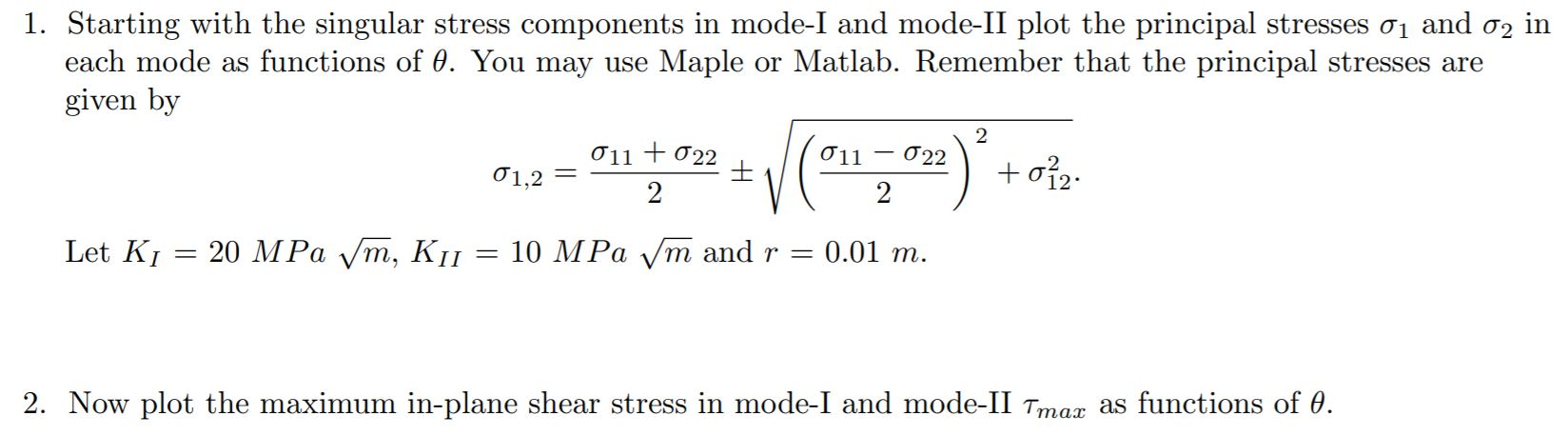 1. Starting with the singular stress components in mode-I and mode-II plot the principal stresses $\sigma_1$ and $\sigma_2$ in each mode as functions of $\theta$. You may use Maple or Matlab. Remember that the principal stresses are given by

$$\sigma_{1,2} = \frac{\sigma_{11} + \sigma_{22}}{2} \pm \sqrt{\left(\frac{\sigma_{11} - \sigma_{22}}{2}\right)^2 + \sigma_{12}^2}.$$

Let $K_I = 20\ MPa\ \sqrt{m}$, $K_{II} = 10\ MPa\ \sqrt{m}$ and $r = 0.01\ m$.

2. Now plot the maximum in-plane shear stress in mode-I and mode-II $\tau_{max}$ as functions of $\theta$.